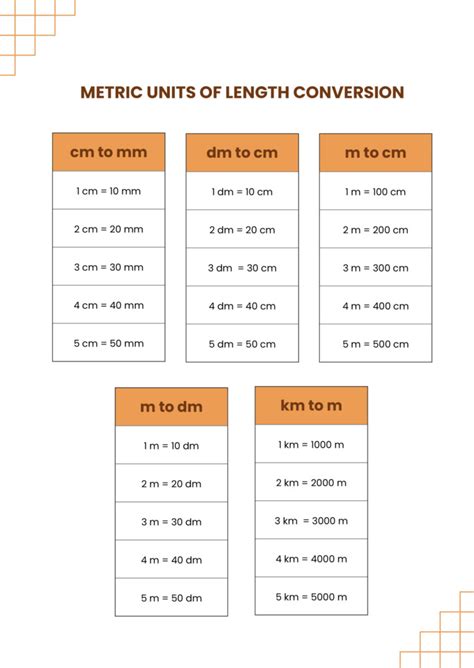 METRIC UNITS OF LENGTH CONVERSION

| cm to mm |
|---|
| 1 cm = 10 mm |
| 2 cm = 20 mm |
| 3 cm = 30 mm |
| 4 cm = 40 mm |
| 5 cm = 50 mm |

| dm to cm |
|---|
| 1 dm = 10 cm |
| 2 dm = 20 cm |
| 3 dm = 30 cm |
| 4 dm = 40 cm |
| 5 dm = 50 cm |

| m to cm |
|---|
| 1 m = 100 cm |
| 2 m = 200 cm |
| 3 m = 300 cm |
| 4 m = 400 cm |
| 5 m = 500 cm |

| m to dm |
|---|
| 1 m = 10 dm |
| 2 m = 20 dm |
| 3 m = 30 dm |
| 4 m = 40 dm |
| 5 m = 50 dm |

| km to m |
|---|
| 1 km = 1000 m |
| 2 km = 2000 m |
| 3 km = 3000 m |
| 4 km = 4000 m |
| 5 km = 5000 m |